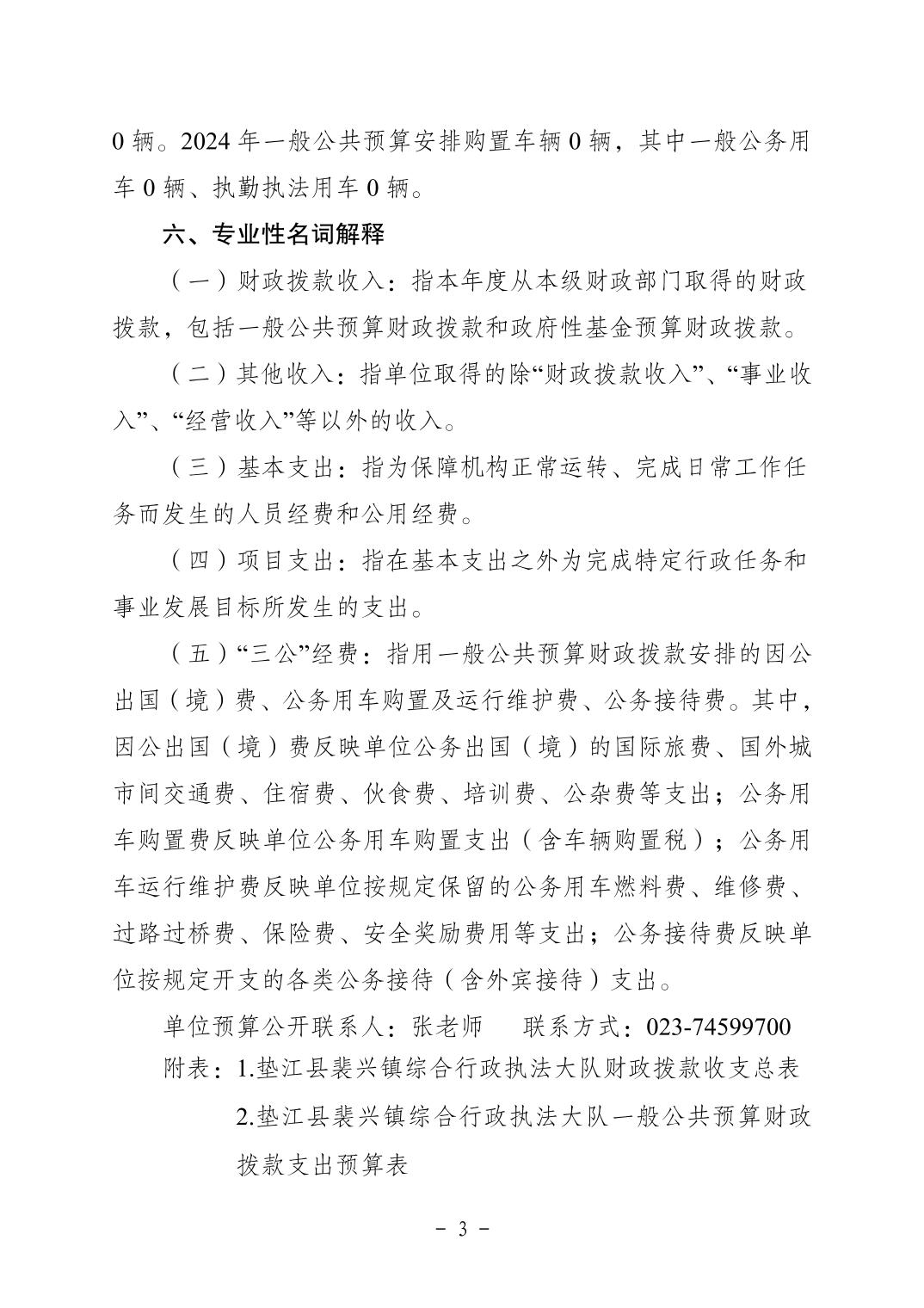 0 辆。2024 年一般公共预算安排购置车辆 0 辆，其中一般公务用车 0 辆、执勤执法用车 0 辆。

六、专业性名词解释

（一）财政拨款收入：指本年度从本级财政部门取得的财政拨款，包括一般公共预算财政拨款和政府性基金预算财政拨款。

（二）其他收入：指单位取得的除“财政拨款收入”、“事业收入”、“经营收入”等以外的收入。

（三）基本支出：指为保障机构正常运转、完成日常工作任务而发生的人员经费和公用经费。

（四）项目支出：指在基本支出之外为完成特定行政任务和事业发展目标所发生的支出。

（五）“三公”经费：指用一般公共预算财政拨款安排的因公出国（境）费、公务用车购置及运行维护费、公务接待费。其中，因公出国（境）费反映单位公务出国（境）的国际旅费、国外城市间交通费、住宿费、伙食费、培训费、公杂费等支出；公务用车购置费反映单位公务用车购置支出（含车辆购置税）；公务用车运行维护费反映单位按规定保留的公务用车燃料费、维修费、过路过桥费、保险费、安全奖励费用等支出；公务接待费反映单位按规定开支的各类公务接待（含外宾接待）支出。

单位预算公开联系人：张老师　　联系方式：023-74599700

附表：1.垫江县裴兴镇综合行政执法大队财政拨款收支总表

2.垫江县裴兴镇综合行政执法大队一般公共预算财政拨款支出预算表

- 3 -